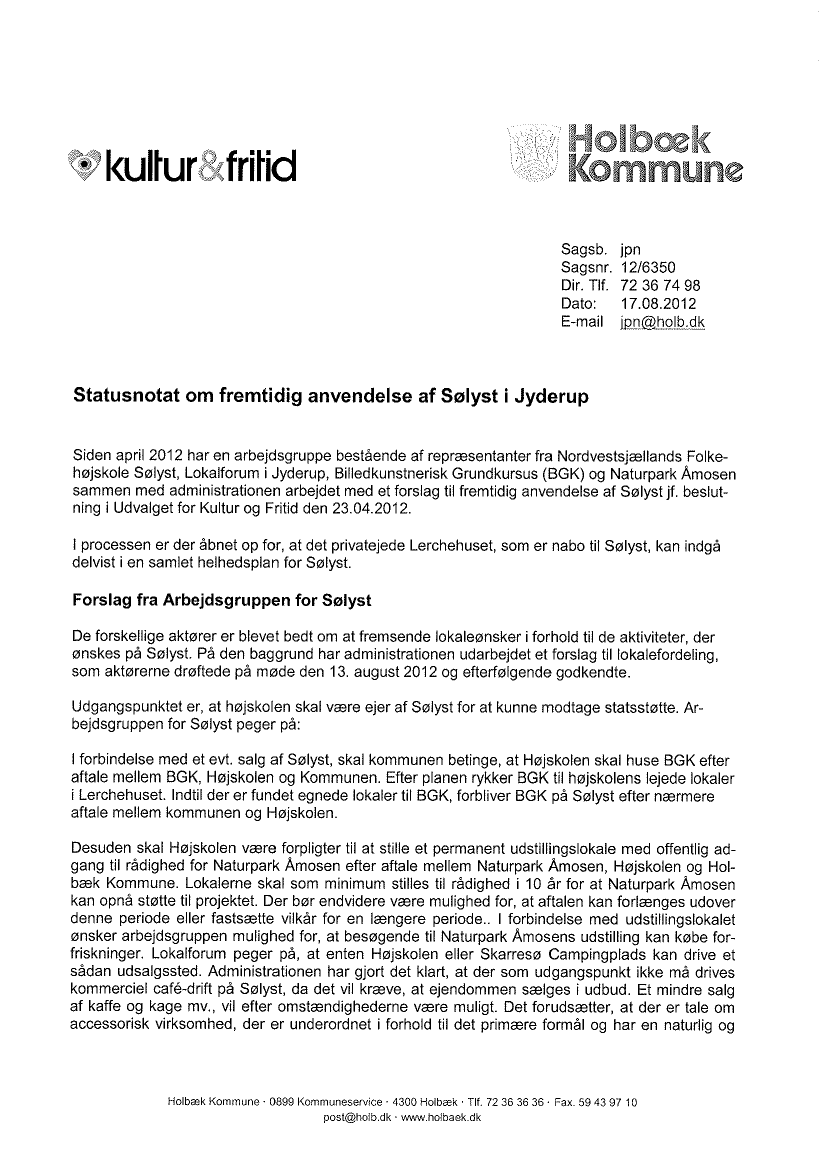 kultur&fritid

Holbæk Kommune

Sagsb. jpn
Sagsnr. 12/6350
Dir. Tlf. 72 36 74 98
Dato: 17.08.2012
E-mail jpn@holb.dk

Statusnotat om fremtidig anvendelse af Sølyst i Jyderup

Siden april 2012 har en arbejdsgruppe bestående af repræsentanter fra Nordvestsjællands Folkehøjskole Sølyst, Lokalforum i Jyderup, Billedkunstnerisk Grundkursus (BGK) og Naturpark Åmosen sammen med administrationen arbejdet med et forslag til fremtidig anvendelse af Sølyst jf. beslutning i Udvalget for Kultur og Fritid den 23.04.2012.

I processen er der åbnet op for, at det privatejede Lerchehuset, som er nabo til Sølyst, kan indgå delvist i en samlet helhedsplan for Sølyst.

Forslag fra Arbejdsgruppen for Sølyst

De forskellige aktører er blevet bedt om at fremsende lokaleønsker i forhold til de aktiviteter, der ønskes på Sølyst. På den baggrund har administrationen udarbejdet et forslag til lokalefordeling, som aktørerne drøftede på møde den 13. august 2012 og efterfølgende godkendte.

Udgangspunktet er, at højskolen skal være ejer af Sølyst for at kunne modtage statsstøtte. Arbejdsgruppen for Sølyst peger på:

I forbindelse med et evt. salg af Sølyst, skal kommunen betinge, at Højskolen skal huse BGK efter aftale mellem BGK, Højskolen og Kommunen. Efter planen rykker BGK til højskolens lejede lokaler i Lerchehuset. Indtil der er fundet egnede lokaler til BGK, forbliver BGK på Sølyst efter nærmere aftale mellem kommunen og Højskolen.

Desuden skal Højskolen være forpligter til at stille et permanent udstillingslokale med offentlig adgang til rådighed for Naturpark Åmosen efter aftale mellem Naturpark Åmosen, Højskolen og Holbæk Kommune. Lokalerne skal som minimum stilles til rådighed i 10 år for at Naturpark Åmosen kan opnå støtte til projektet. Der bør endvidere være mulighed for, at aftalen kan forlænges udover denne periode eller fastsætte vilkår for en længere periode.. I forbindelse med udstillingslokalet ønsker arbejdsgruppen mulighed for, at besøgende til Naturpark Åmosens udstilling kan købe forfriskninger. Lokalforum peger på, at enten Højskolen eller Skarresø Campingplads kan drive et sådan udsalgssted. Administrationen har gjort det klart, at der som udgangspunkt ikke må drives kommerciel café-drift på Sølyst, da det vil kræve, at ejendommen sælges i udbud. Et mindre salg af kaffe og kage mv., vil efter omstændighederne være muligt. Det forudsætter, at der er tale om accessorisk virksomhed, der er underordnet i forhold til det primære formål og har en naturlig og

Holbæk Kommune · 0899 Kommuneservice · 4300 Holbæk · Tlf. 72 36 36 36 · Fax. 59 43 97 10
post@holb.dk · www.holbaek.dk